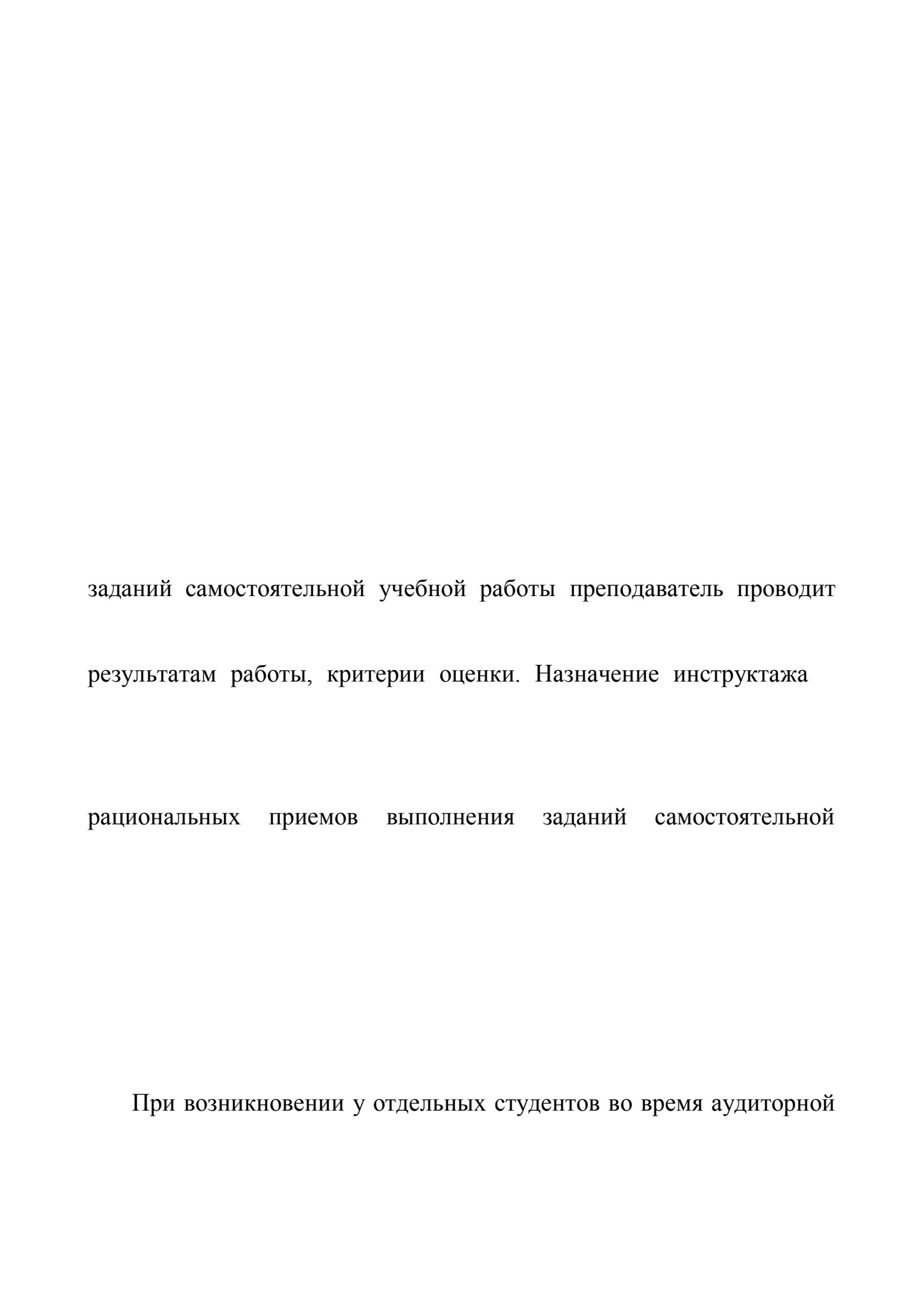 заданий самостоятельной учебной работы преподаватель проводит

результатам работы, критерии оценки. Назначение инструктажа

рациональных приемов выполнения заданий самостоятельной

При возникновении у отдельных студентов во время аудиторной